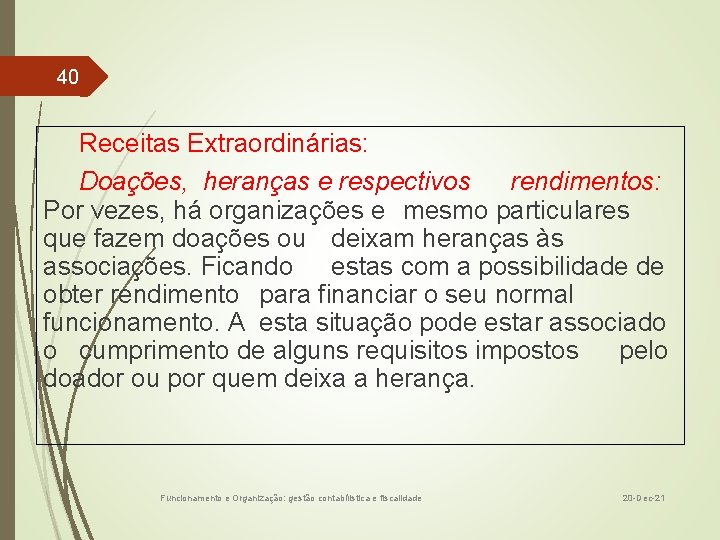 40

Receitas Extraordinárias:

Doações, heranças e respectivos rendimentos: Por vezes, há organizações e mesmo particulares que fazem doações ou deixam heranças às associações. Ficando estas com a possibilidade de obter rendimento para financiar o seu normal funcionamento. A esta situação pode estar associado o cumprimento de alguns requisitos impostos pelo doador ou por quem deixa a herança.

Funcionamento e Organização: gestão contabilística e fiscalidade

20-Dec-21